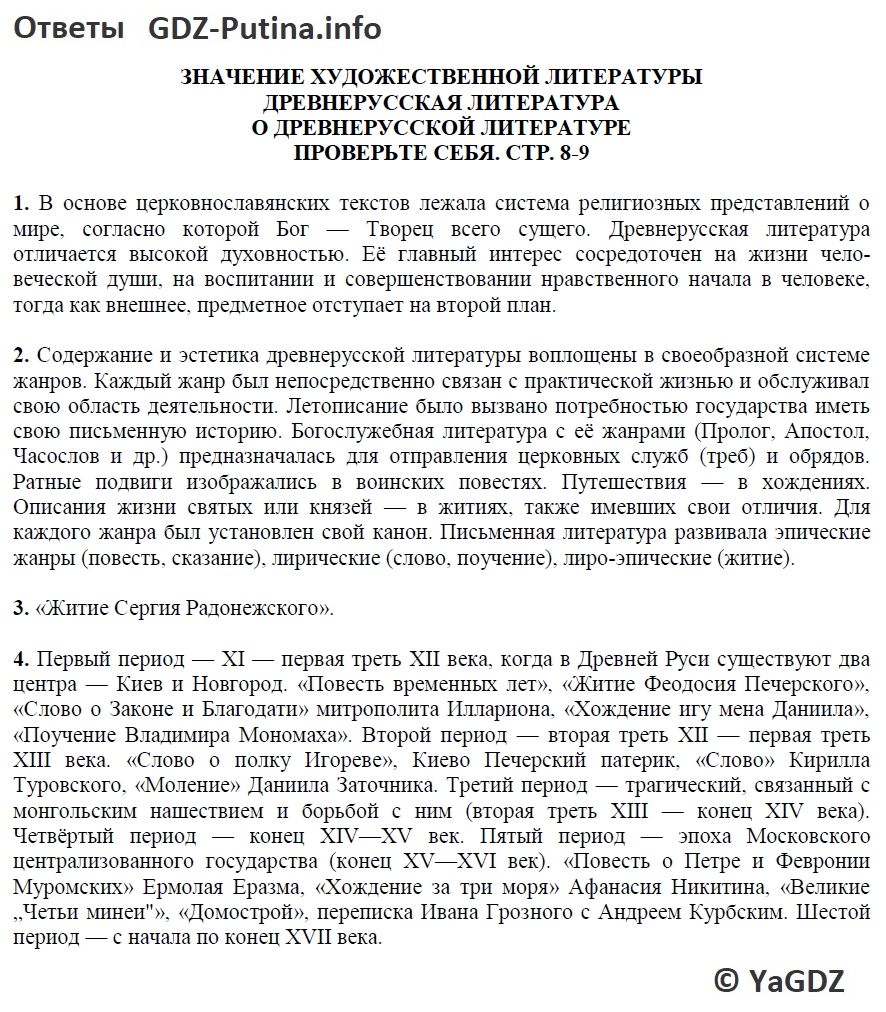 Ответы GDZ-Putina.info

ЗНАЧЕНИЕ ХУДОЖЕСТВЕННОЙ ЛИТЕРАТУРЫ
ДРЕВНЕРУССКАЯ ЛИТЕРАТУРА
О ДРЕВНЕРУССКОЙ ЛИТЕРАТУРЕ
ПРОВЕРЬТЕ СЕБЯ. СТР. 8-9

1. В основе церковнославянских текстов лежала система религиозных представлений о мире, согласно которой Бог — Творец всего сущего. Древнерусская литература отличается высокой духовностью. Её главный интерес сосредоточен на жизни человеческой души, на воспитании и совершенствовании нравственного начала в человеке, тогда как внешнее, предметное отступает на второй план.

2. Содержание и эстетика древнерусской литературы воплощены в своеобразной системе жанров. Каждый жанр был непосредственно связан с практической жизнью и обслуживал свою область деятельности. Летописание было вызвано потребностью государства иметь свою письменную историю. Богослужебная литература с её жанрами (Пролог, Апостол, Часослов и др.) предназначалась для отправления церковных служб (треб) и обрядов. Ратные подвиги изображались в воинских повестях. Путешествия — в хождениях. Описания жизни святых или князей — в житиях, также имевших свои отличия. Для каждого жанра был установлен свой канон. Письменная литература развивала эпические жанры (повесть, сказание), лирические (слово, поучение), лиро-эпические (житие).

3. «Житие Сергия Радонежского».

4. Первый период — XI — первая треть XII века, когда в Древней Руси существуют два центра — Киев и Новгород. «Повесть временных лет», «Житие Феодосия Печерского», «Слово о Законе и Благодати» митрополита Иллариона, «Хождение игу мена Даниила», «Поучение Владимира Мономаха». Второй период — вторая треть XII — первая треть XIII века. «Слово о полку Игореве», Киево Печерский патерик, «Слово» Кирилла Туровского, «Моление» Даниила Заточника. Третий период — трагический, связанный с монгольским нашествием и борьбой с ним (вторая треть XIII — конец XIV века). Четвёртый период — конец XIV—XV век. Пятый период — эпоха Московского централизованного государства (конец XV—XVI век). «Повесть о Петре и Февронии Муромских» Ермолая Еразма, «Хождение за три моря» Афанасия Никитина, «Великие „Четьи минеи"», «Домострой», переписка Ивана Грозного с Андреем Курбским. Шестой период — с начала по конец XVII века.

© YaGDZ